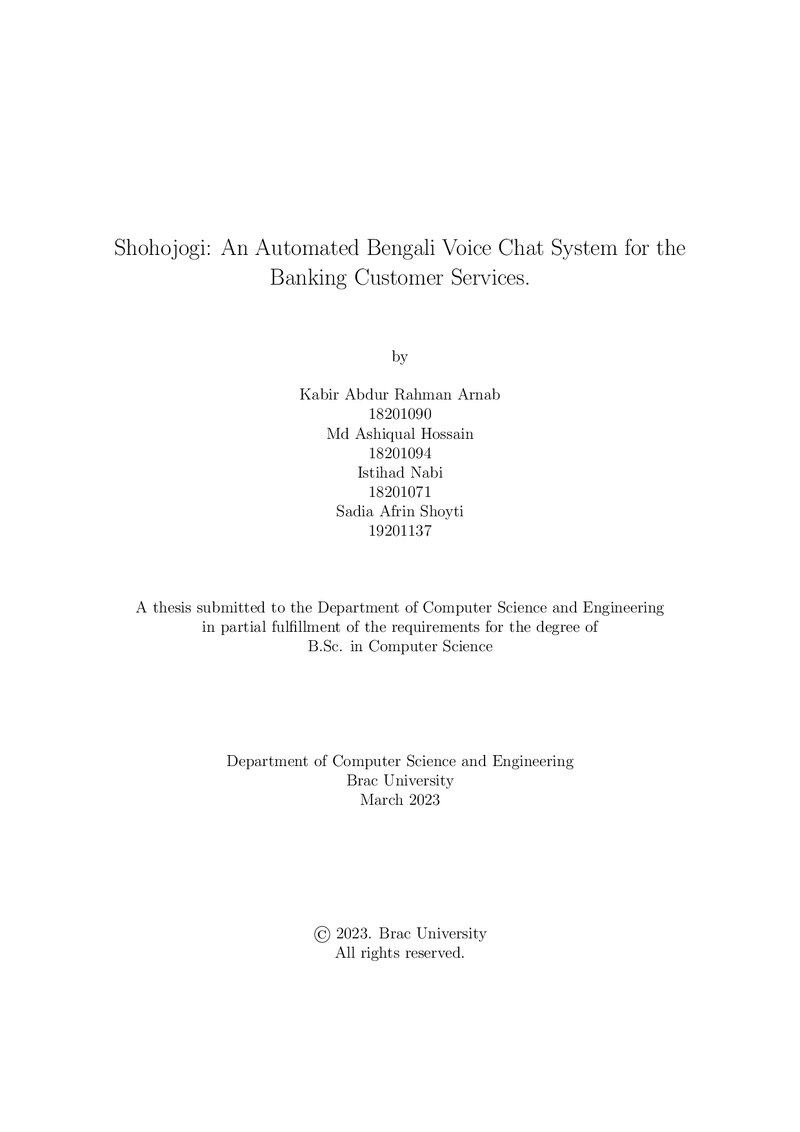 Shohojogi: An Automated Bengali Voice Chat System for the Banking Customer Services.

by

Kabir Abdur Rahman Arnab
18201090
Md Ashiqual Hossain
18201094
Istihad Nabi
18201071
Sadia Afrin Shoyti
19201137

A thesis submitted to the Department of Computer Science and Engineering in partial fulfillment of the requirements for the degree of B.Sc. in Computer Science

Department of Computer Science and Engineering
Brac University
March 2023

© 2023. Brac University
All rights reserved.